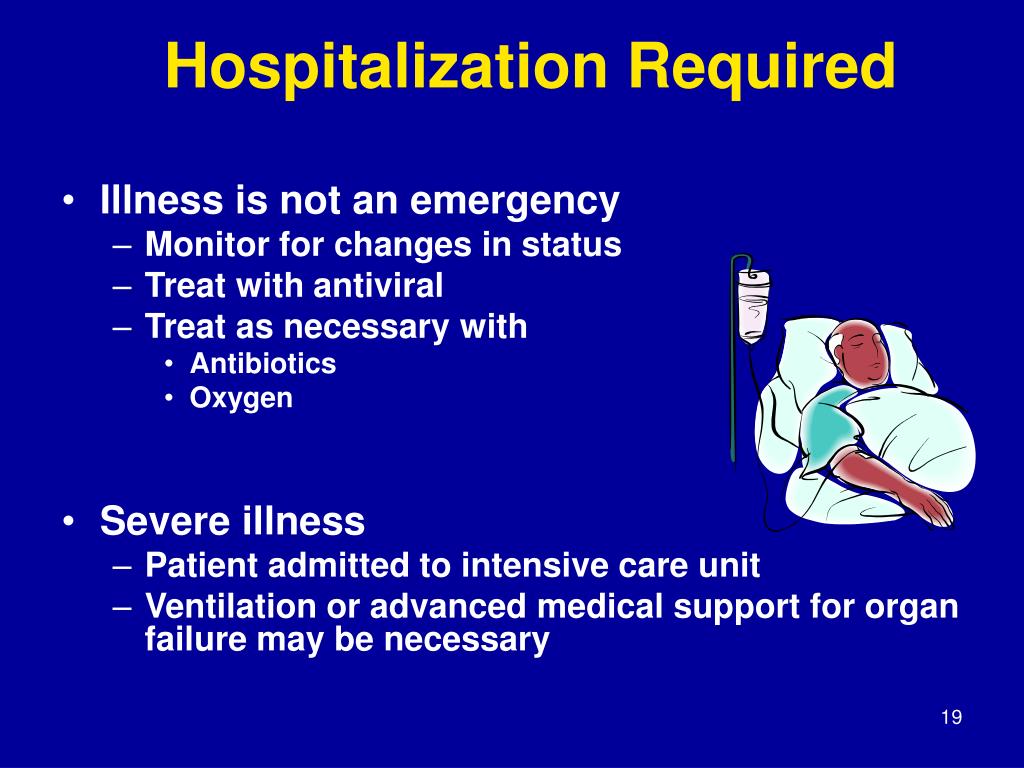 Hospitalization Required

• Illness is not an emergency
– Monitor for changes in status
– Treat with antiviral
– Treat as necessary with
• Antibiotics
• Oxygen

• Severe illness
– Patient admitted to intensive care unit
– Ventilation or advanced medical support for organ failure may be necessary

19